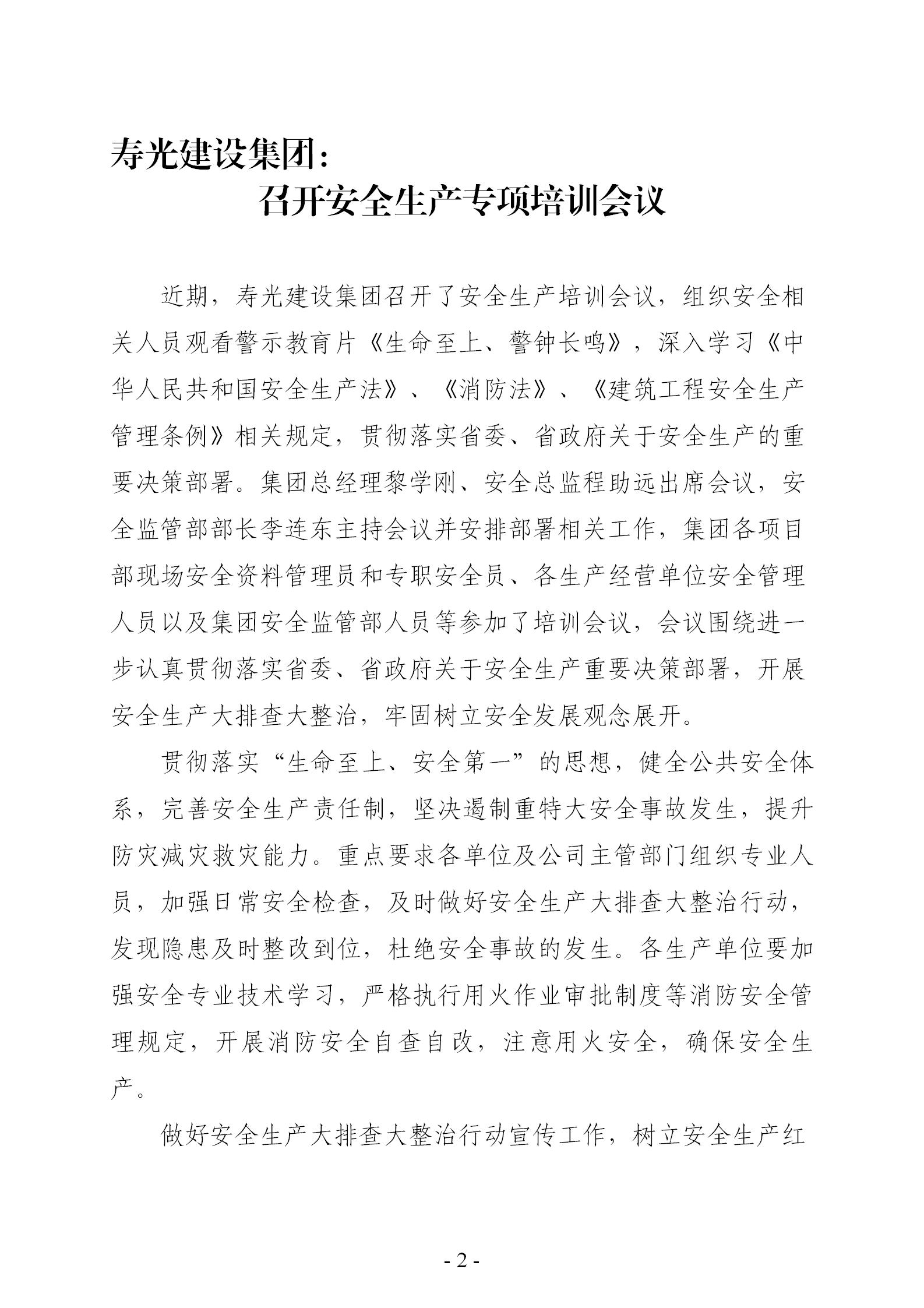 寿光建设集团：
召开安全生产专项培训会议

近期，寿光建设集团召开了安全生产培训会议，组织安全相关人员观看警示教育片《生命至上、警钟长鸣》，深入学习《中华人民共和国安全生产法》、《消防法》、《建筑工程安全生产管理条例》相关规定，贯彻落实省委、省政府关于安全生产的重要决策部署。集团总经理黎学刚、安全总监程助远出席会议，安全监管部部长李连东主持会议并安排部署相关工作，集团各项目部现场安全资料管理员和专职安全员、各生产经营单位安全管理人员以及集团安全监管部人员等参加了培训会议，会议围绕进一步认真贯彻落实省委、省政府关于安全生产重要决策部署，开展安全生产大排查大整治，牢固树立安全发展观念展开。

贯彻落实“生命至上、安全第一”的思想，健全公共安全体系，完善安全生产责任制，坚决遏制重特大安全事故发生，提升防灾减灾救灾能力。重点要求各单位及公司主管部门组织专业人员，加强日常安全检查，及时做好安全生产大排查大整治行动，发现隐患及时整改到位，杜绝安全事故的发生。各生产单位要加强安全专业技术学习，严格执行用火作业审批制度等消防安全管理规定，开展消防安全自查自改，注意用火安全，确保安全生产。

做好安全生产大排查大整治行动宣传工作，树立安全生产红

- 2 -